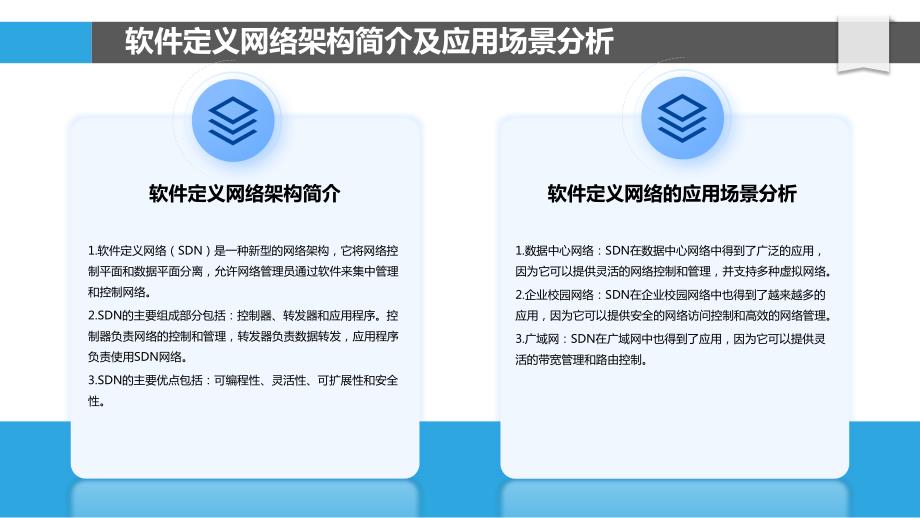 软件定义网络架构简介及应用场景分析

软件定义网络架构简介

1.软件定义网络（SDN）是一种新型的网络架构，它将网络控制平面和数据平面分离，允许网络管理员通过软件来集中管理和控制网络。

2.SDN的主要组成部分包括：控制器、转发器和应用程序。控制器负责网络的控制和管理，转发器负责数据转发，应用程序负责使用SDN网络。

3.SDN的主要优点包括：可编程性、灵活性、可扩展性和安全性。

软件定义网络的应用场景分析

1.数据中心网络：SDN在数据中心网络中得到了广泛的应用，因为它可以提供灵活的网络控制和管理，并支持多种虚拟网络。

2.企业校园网络：SDN在企业校园网络中也得到了越来越多的应用，因为它可以提供安全的网络访问控制和高效的网络管理。

3.广域网：SDN在广域网中也得到了应用，因为它可以提供灵活的带宽管理和路由控制。